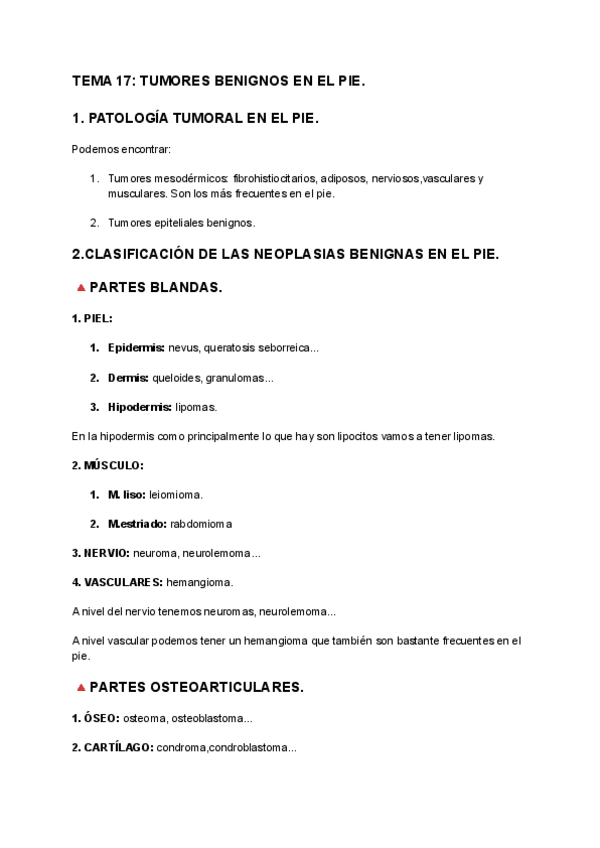 TEMA 17: TUMORES BENIGNOS EN EL PIE.

1. PATOLOGÍA TUMORAL EN EL PIE.

Podemos encontrar:

1. Tumores mesodérmicos: fibrohistiocitarios, adiposos, nerviosos,vasculares y musculares. Son los más frecuentes en el pie.

2. Tumores epiteliales benignos.

2.CLASIFICACIÓN DE LAS NEOPLASIAS BENIGNAS EN EL PIE.

PARTES BLANDAS.

1. PIEL:

1. Epidermis: nevus, queratosis seborreica...

2. Dermis: queloides, granulomas...

3. Hipodermis: lipomas.

En la hipodermis como principalmente lo que hay son lipocitos vamos a tener lipomas.

2. MÚSCULO:

1. M. liso: leiomioma.

2. M.estriado: rabdomioma

3. NERVIO: neuroma, neurolemoma...

4. VASCULARES: hemangioma.

A nivel del nervio tenemos neuromas, neurolemoma...

A nivel vascular podemos tener un hemangioma que también son bastante frecuentes en el pie.

PARTES OSTEOARTICULARES.

1. ÓSEO: osteoma, osteoblastoma...

2. CARTÍLAGO: condroma,condroblastoma...